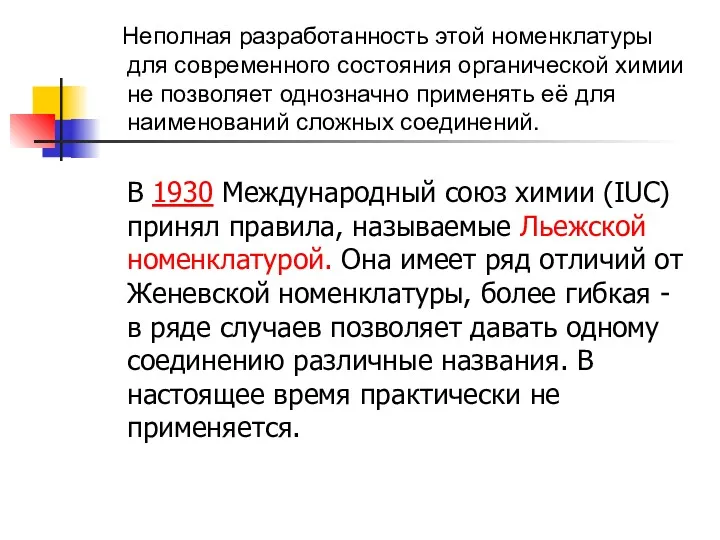 Неполная разработанность этой номенклатуры для современного состояния органической химии не позволяет однозначно применять её для наименований сложных соединений.

В 1930 Международный союз химии (IUC) принял правила, называемые Льежской номенклатурой. Она имеет ряд отличий от Женевской номенклатуры, более гибкая - в ряде случаев позволяет давать одному соединению различные названия. В настоящее время практически не применяется.